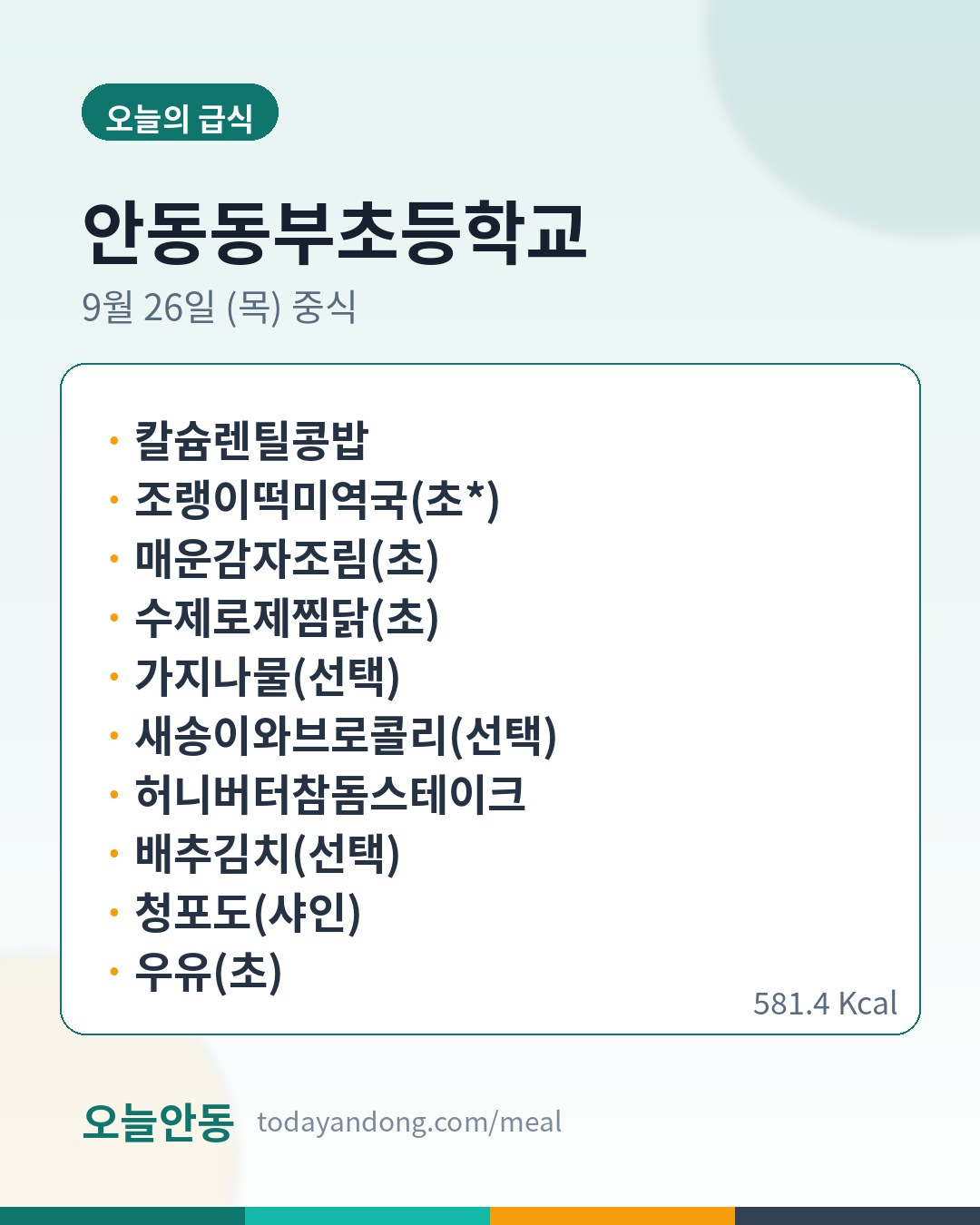 오늘의 급식

안동동부초등학교

9월 26일 (목) 중식

• 칼슘렌틸콩밥
• 조랭이떡미역국(초*)
• 매운감자조림(초)
• 수제로제찜닭(초)
• 가지나물(선택)
• 새송이와브로콜리(선택)
• 허니버터참돔스테이크
• 배추김치(선택)
• 청포도(샤인)
• 우유(초)

581.4 Kcal

오늘안동 todayandong.com/meal